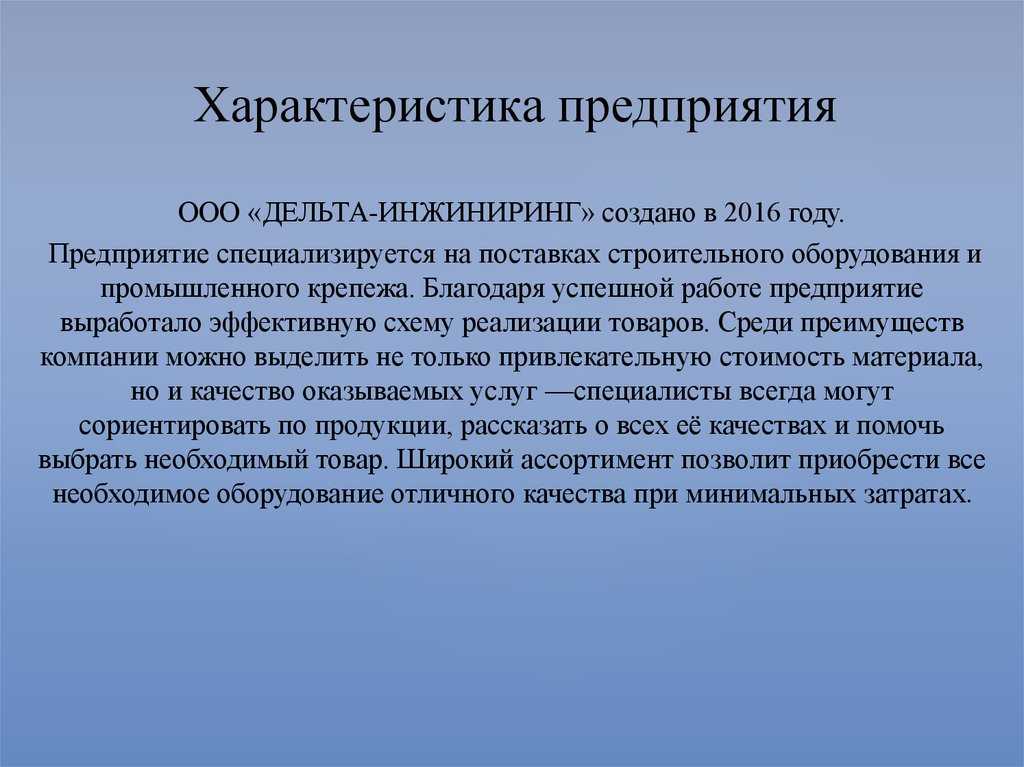 Характеристика предприятия

ООО «ДЕЛЬТА-ИНЖИНИРИНГ» создано в 2016 году.

Предприятие специализируется на поставках строительного оборудования и промышленного крепежа. Благодаря успешной работе предприятие выработало эффективную схему реализации товаров. Среди преимуществ компании можно выделить не только привлекательную стоимость материала, но и качество оказываемых услуг —специалисты всегда могут сориентировать по продукции, рассказать о всех её качествах и помочь выбрать необходимый товар. Широкий ассортимент позволит приобрести все необходимое оборудование отличного качества при минимальных затратах.